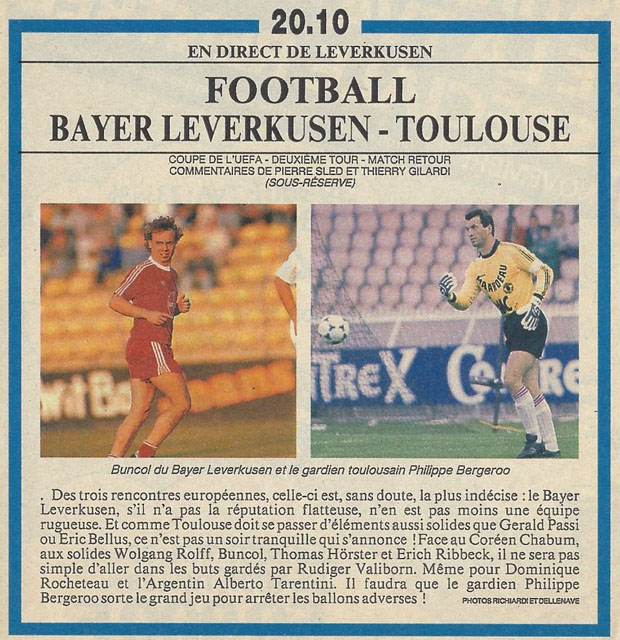 20.10

EN DIRECT DE LEVERKUSEN

FOOTBALL
BAYER LEVERKUSEN - TOULOUSE

COUPE DE L'UEFA - DEUXIÈME TOUR - MATCH RETOUR
COMMENTAIRES DE PIERRE SLED ET THIERRY GILARDI
(SOUS-RÉSERVE)

Buncol du Bayer Leverkusen et le gardien toulousain Philippe Bergeroo

. Des trois rencontres européennes, celle-ci est, sans doute, la plus indécise : le Bayer Leverkusen, s'il n'a pas la réputation flatteuse, n'en est pas moins une équipe rugueuse. Et comme Toulouse doit se passer d'éléments aussi solides que Gerald Passi ou Eric Bellus, ce n'est pas un soir tranquille qui s'annonce ! Face au Coréen Chabum, aux solides Wolgang Rolff, Buncol, Thomas Hörster et Erich Ribbeck, il ne sera pas simple d'aller dans les buts gardés par Rudiger Valiborn. Même pour Dominique Rocheteau et l'Argentin Alberto Tarentini. Il faudra que le gardien Philippe Bergeroo sorte le grand jeu pour arrêter les ballons adverses !

PHOTOS RICHIARDI ET DELLENAVE